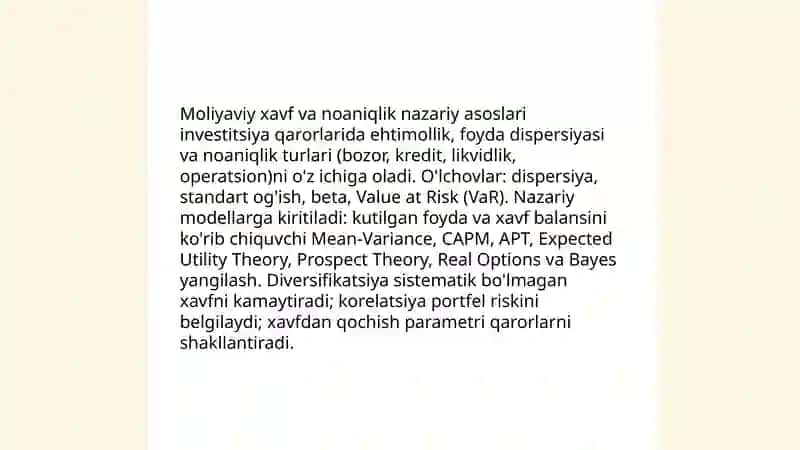 Moliyaviy xavf va noaniqlik nazariy asoslari investitsiya qarorlarida ehtimollik, foyda dispersiyasi va noaniqlik turlari (bozor, kredit, likvidlik, operatsion)ni o'z ichiga oladi. O'lchovlar: dispersiya, standart og'ish, beta, Value at Risk (VaR). Nazariy modellarga kiritiladi: kutilgan foyda va xavf balansini ko'rib chiquvchi Mean-Variance, CAPM, APT, Expected Utility Theory, Prospect Theory, Real Options va Bayes yangilash. Diversifikatsiya sistematik bo'lmagan xavfni kamaytiradi; korelatsiya portfel riskini belgilaydi; xavfdan qochish parametri qarorlarni shakllantiradi.